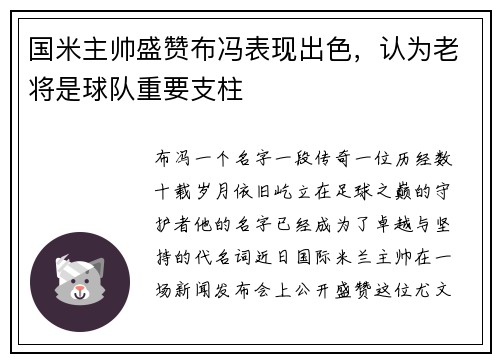 国米主帅盛赞布冯表现出色，认为老将是球队重要支柱

布冯一个名字一段传奇一位历经数十载岁月依旧屹立在足球之巅的守护者他的名字已经成为了卓越与坚持的代名词近日国际米兰主帅在一场新闻发布会上公开盛赞这位尤文